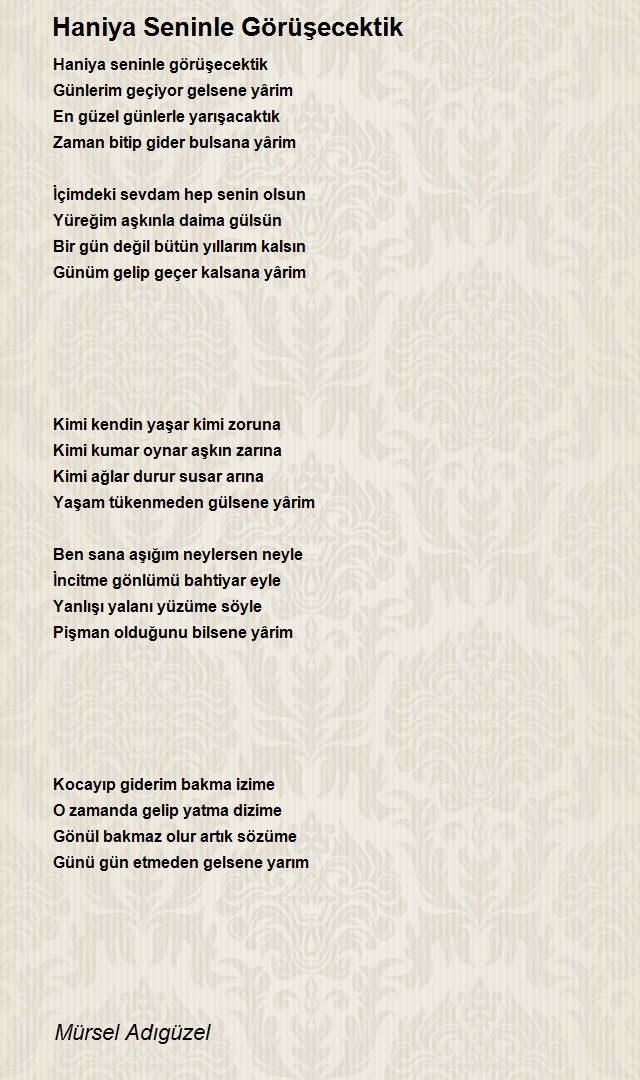 Haniya Seninle Görüşecektik

Haniya seninle görüşecektik
Günlerim geçiyor gelsene yârim
En güzel günlerle yarışacaktık
Zaman bitip gider bulsana yârim

İçimdeki sevdam hep senin olsun
Yüreğim aşkınla daima gülsün
Bir gün değil bütün yıllarım kalsın
Günüm gelip geçer kalsana yârim

Kimi kendin yaşar kimi zoruna
Kimi kumar oynar aşkın zarına
Kimi ağlar durur susar arına
Yaşam tükenmeden gülsene yârim

Ben sana aşığım neylersen neyle
İncitme gönlümü bahtiyar eyle
Yanlışı yalanı yüzüme söyle
Pişman olduğunu bilsene yârim

Kocayıp giderim bakma izime
O zamanda gelip yatma dizime
Gönül bakmaz olur artık sözüme
Günü gün etmeden gelsene yarım

Mürsel Adıgüzel